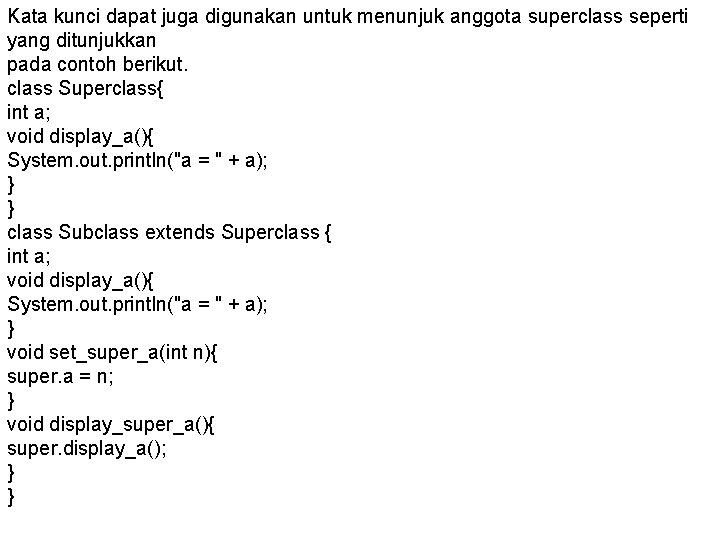 Kata kunci dapat juga digunakan untuk menunjuk anggota superclass seperti yang ditunjukkan
pada contoh berikut.
class Superclass{
int a;
void display_a(){
System.out.println("a = " + a);
}
}
class Subclass extends Superclass {
int a;
void display_a(){
System.out.println("a = " + a);
}
void set_super_a(int n){
super.a = n;
}
void display_super_a(){
super.display_a();
}
}